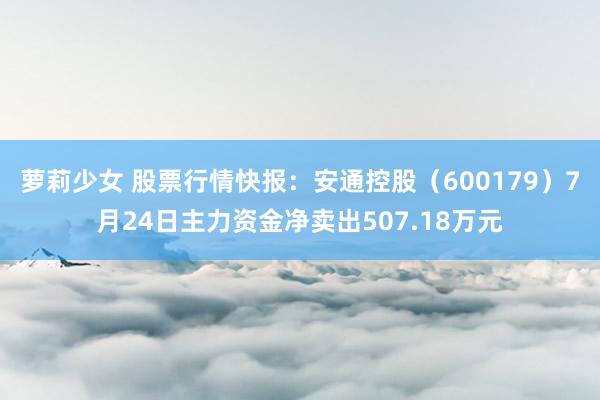 萝莉少女 股票行情快报：安通控股（600179）7月24日主力资金净卖出507.18万元